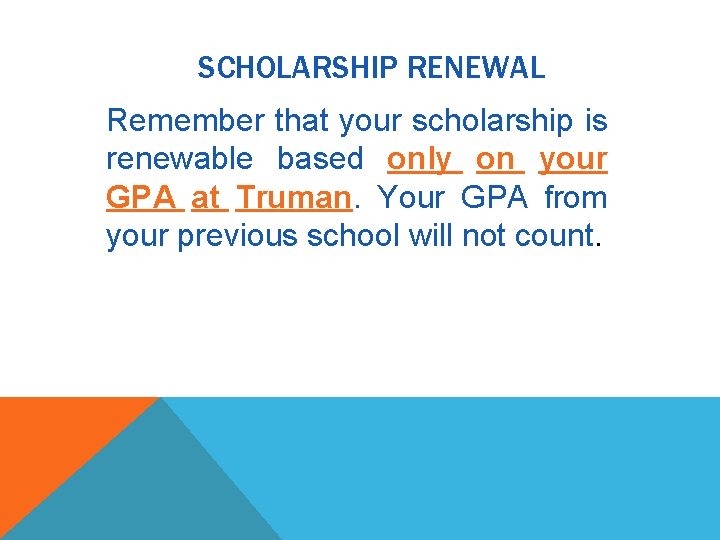 SCHOLARSHIP RENEWAL

Remember that your scholarship is renewable based only on your GPA at Truman. Your GPA from your previous school will not count.